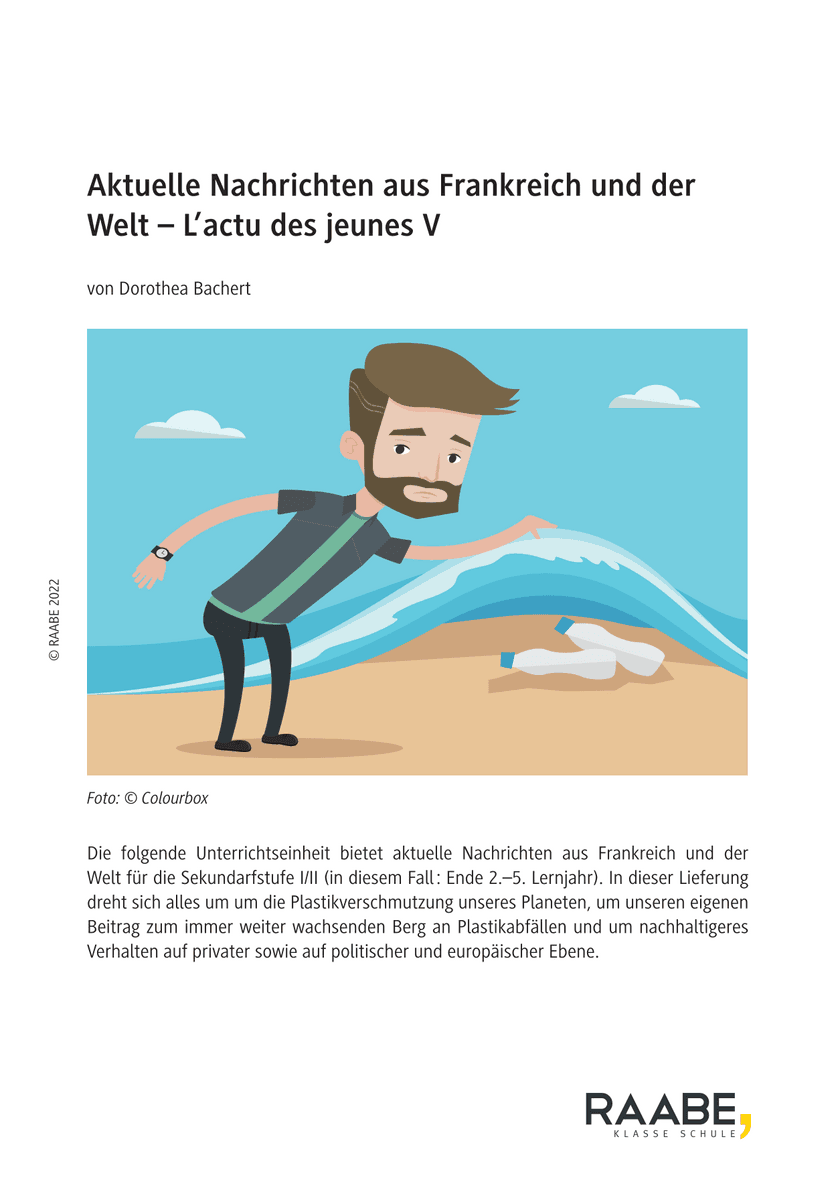 Aktuelle Nachrichten aus Frankreich und der Welt – L'actu des jeunes V

von Dorothea Bachert

© RAABE 2022

Foto: © Colourbox

Die folgende Unterrichtseinheit bietet aktuelle Nachrichten aus Frankreich und der Welt für die Sekundarfstufe I/II (in diesem Fall: Ende 2.–5. Lernjahr). In dieser Lieferung dreht sich alles um um die Plastikverschmutzung unseres Planeten, um unseren eigenen Beitrag zum immer weiter wachsenden Berg an Plastikabfällen und um nachhaltigeres Verhalten auf privater sowie auf politischer und europäischer Ebene.

RAABE,
KLASSE SCHULE